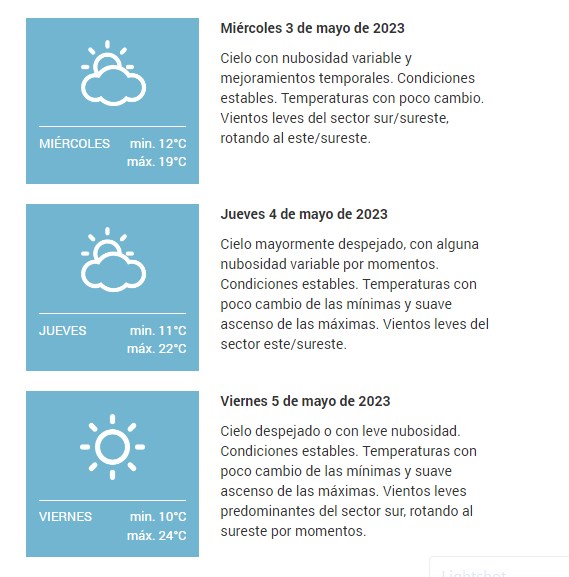 MIÉRCOLES min. 12°C máx. 19°C

Miércoles 3 de mayo de 2023

Cielo con nubosidad variable y mejoramientos temporales. Condiciones estables. Temperaturas con poco cambio. Vientos leves del sector sur/sureste, rotando al este/sureste.

JUEVES min. 11°C máx. 22°C

Jueves 4 de mayo de 2023

Cielo mayormente despejado, con alguna nubosidad variable por momentos. Condiciones estables. Temperaturas con poco cambio de las mínimas y suave ascenso de las máximas. Vientos leves del sector este/sureste.

VIERNES min. 10°C máx. 24°C

Viernes 5 de mayo de 2023

Cielo despejado o con leve nubosidad. Condiciones estables. Temperaturas con poco cambio de las mínimas y suave ascenso de las máximas. Vientos leves predominantes del sector sur, rotando al sureste por momentos.

Lightshot